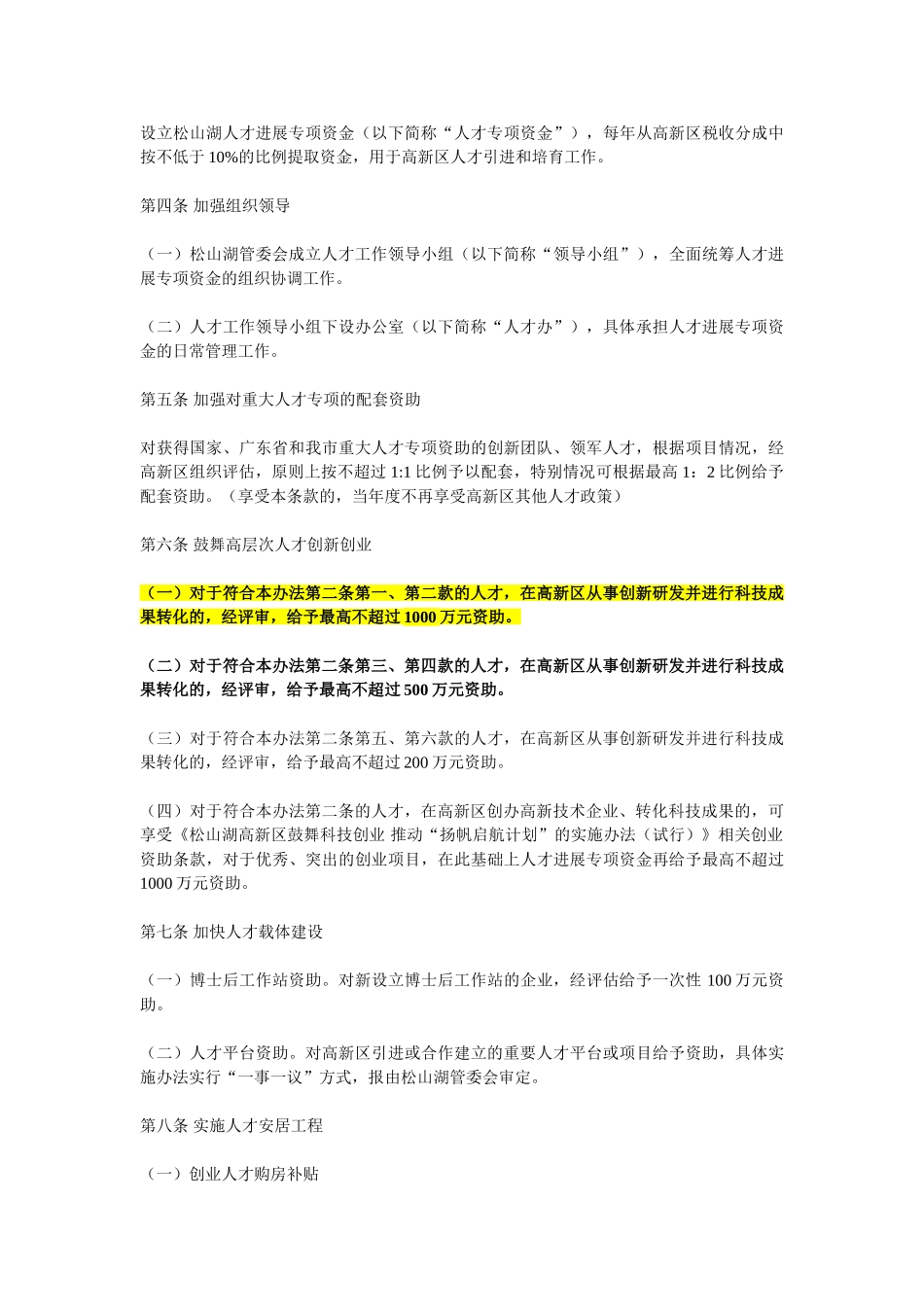 设立松山湖人才进展专项资金（以下简称“人才专项资金”），每年从高新区税收分成中按不低于 10%的比例提取资金，用于高新区人才引进和培育工作。

第四条 加强组织领导

（一）松山湖管委会成立人才工作领导小组（以下简称“领导小组”），全面统筹人才进展专项资金的组织协调工作。

（二）人才工作领导小组下设办公室（以下简称“人才办”），具体承担人才进展专项资金的日常管理工作。

第五条 加强对重大人才专项的配套资助

对获得国家、广东省和我市重大人才专项资助的创新团队、领军人才，根据项目情况，经高新区组织评估，原则上按不超过 1:1 比例予以配套，特别情况可根据最高 1：2 比例给予配套资助。（享受本条款的，当年度不再享受高新区其他人才政策）

第六条 鼓舞高层次人才创新创业

（一）对于符合本办法第二条第一、第二款的人才，在高新区从事创新研发并进行科技成果转化的，经评审，给予最高不超过 1000 万元资助。

（二）对于符合本办法第二条第三、第四款的人才，在高新区从事创新研发并进行科技成果转化的，经评审，给予最高不超过 500 万元资助。

（三）对于符合本办法第二条第五、第六款的人才，在高新区从事创新研发并进行科技成果转化的，经评审，给予最高不超过 200 万元资助。

（四）对于符合本办法第二条的人才，在高新区创办高新技术企业、转化科技成果的，可享受《松山湖高新区鼓舞科技创业 推动“扬帆启航计划”的实施办法（试行）》相关创业资助条款，对于优秀、突出的创业项目，在此基础上人才进展专项资金再给予最高不超过 1000 万元资助。

第七条 加快人才载体建设

（一）博士后工作站资助。对新设立博士后工作站的企业，经评估给予一次性 100 万元资助。

（二）人才平台资助。对高新区引进或合作建立的重要人才平台或项目给予资助，具体实施办法实行“一事一议”方式，报由松山湖管委会审定。

第八条 实施人才安居工程

（一）创业人才购房补贴